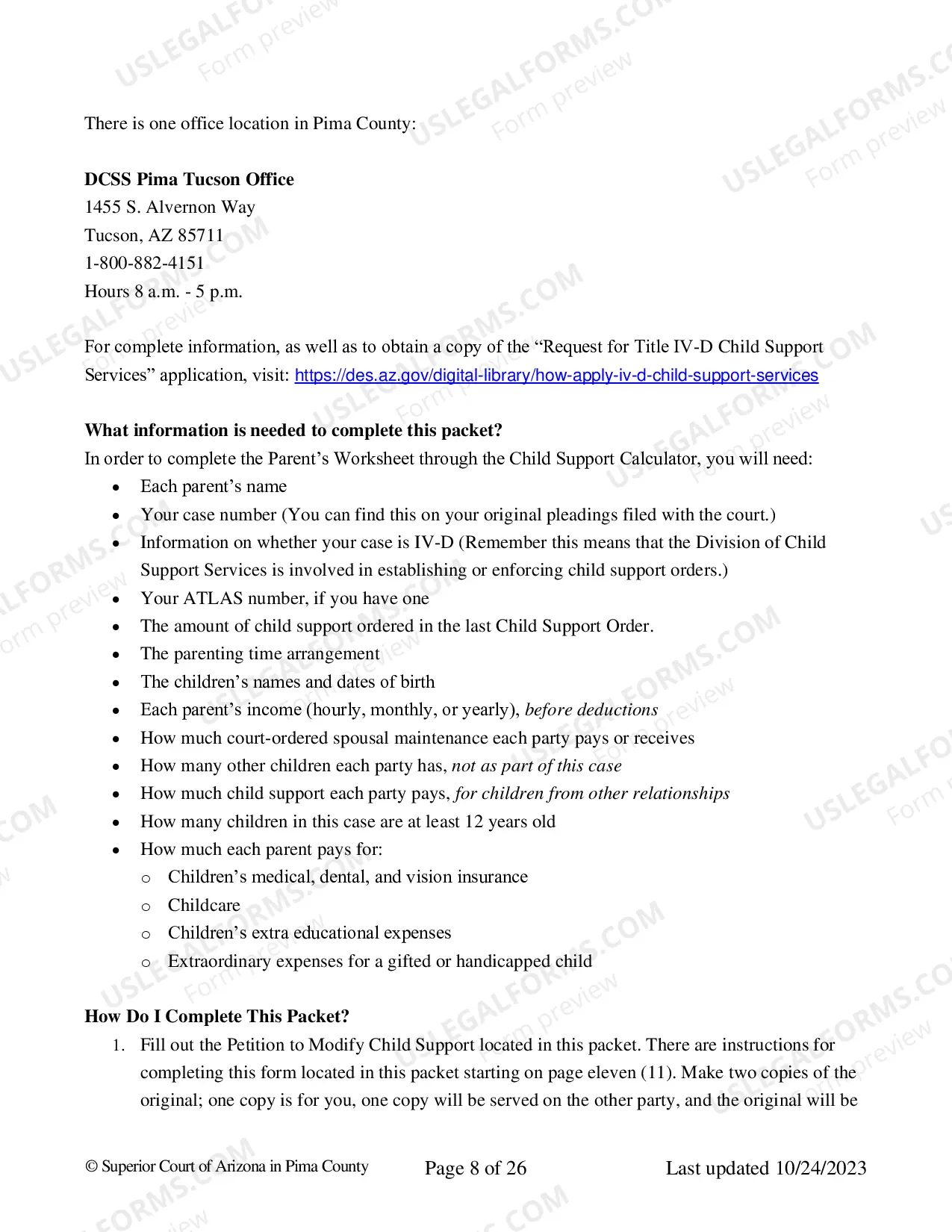 There is one office location in Pima County:

DCSS Pima Tucson Office
1455 S. Alvernon Way
Tucson, AZ 85711
1-800-882-4151
Hours 8 a.m. - 5 p.m.

For complete information, as well as to obtain a copy of the "Request for Title IV-D Child Support Services" application, visit: https://des.az.gov/digital-library/how-apply-iv-d-child-support-services

What information is needed to complete this packet?
In order to complete the Parent's Worksheet through the Child Support Calculator, you will need:
• Each parent's name
• Your case number (You can find this on your original pleadings filed with the court.)
• Information on whether your case is IV-D (Remember this means that the Division of Child Support Services is involved in establishing or enforcing child support orders.)
• Your ATLAS number, if you have one
• The amount of child support ordered in the last Child Support Order.
• The parenting time arrangement
• The children's names and dates of birth
• Each parent's income (hourly, monthly, or yearly), before deductions
• How much court-ordered spousal maintenance each party pays or receives
• How many other children each party has, not as part of this case
• How much child support each party pays, for children from other relationships
• How many children in this case are at least 12 years old
• How much each parent pays for:
o Children's medical, dental, and vision insurance
o Childcare
o Children's extra educational expenses
o Extraordinary expenses for a gifted or handicapped child

How Do I Complete This Packet?
1. Fill out the Petition to Modify Child Support located in this packet. There are instructions for completing this form located in this packet starting on page eleven (11). Make two copies of the original; one copy is for you, one copy will be served on the other party, and the original will be

© Superior Court of Arizona in Pima County
Page 8 of 26
Last updated 10/24/2023

USLEGALFORMS.COM
Form preview